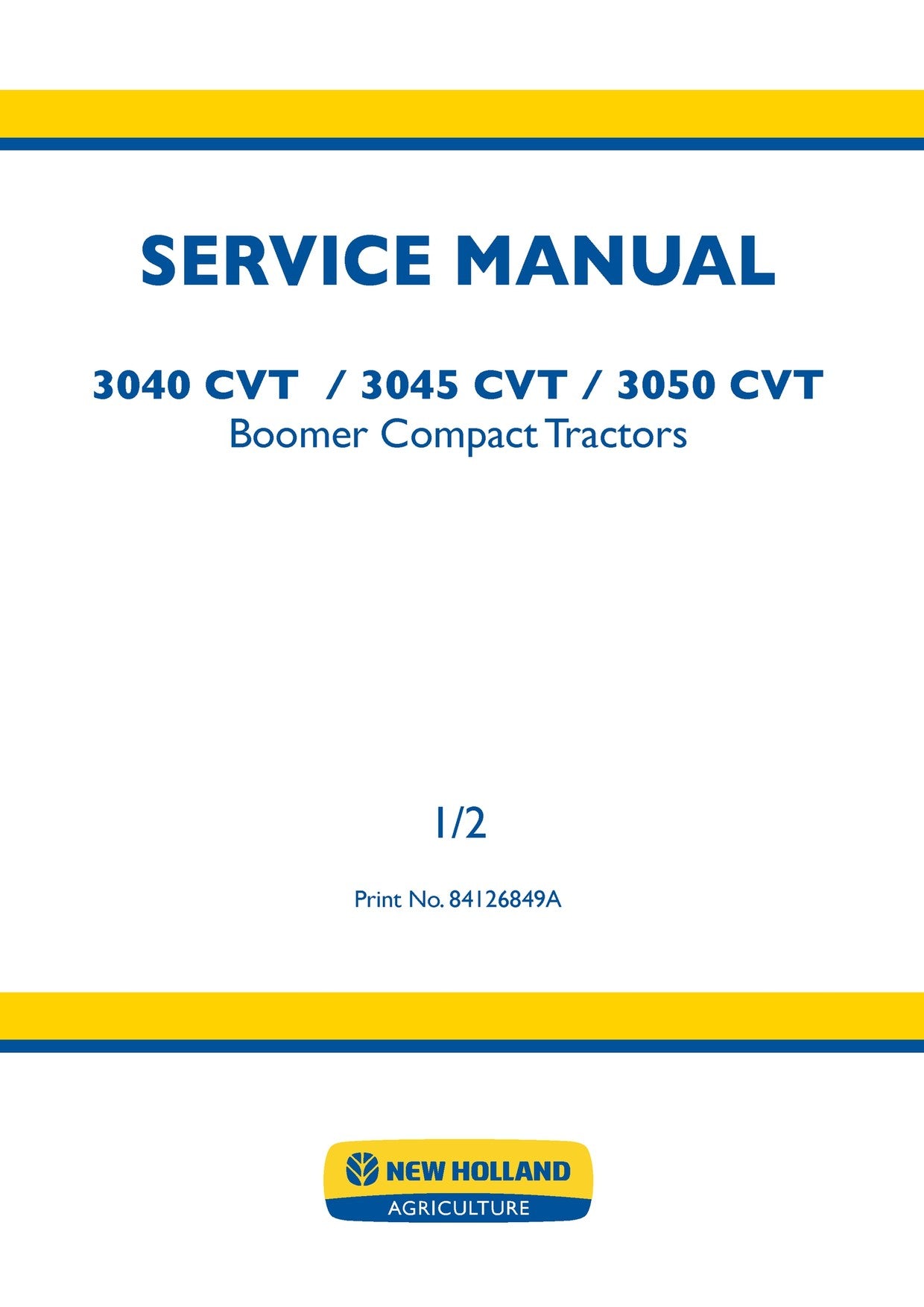 SERVICE MANUAL

3040 CVT / 3045 CVT / 3050 CVT
Boomer Compact Tractors

1/2

Print No. 84126849A

NEW HOLLAND
AGRICULTURE